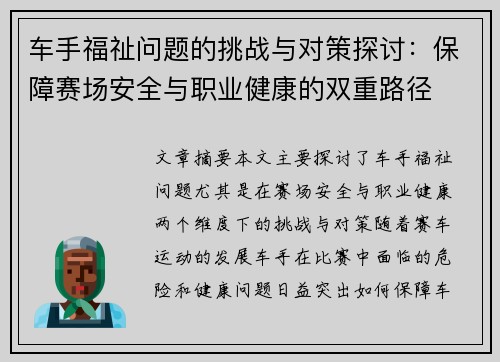 车手福祉问题的挑战与对策探讨：保障赛场安全与职业健康的双重路径

文章摘要本文主要探讨了车手福祉问题尤其是在赛场安全与职业健康两个维度下的挑战与对策随着赛车运动的发展车手在比赛中面临的危险和健康问题日益突出如何保障车